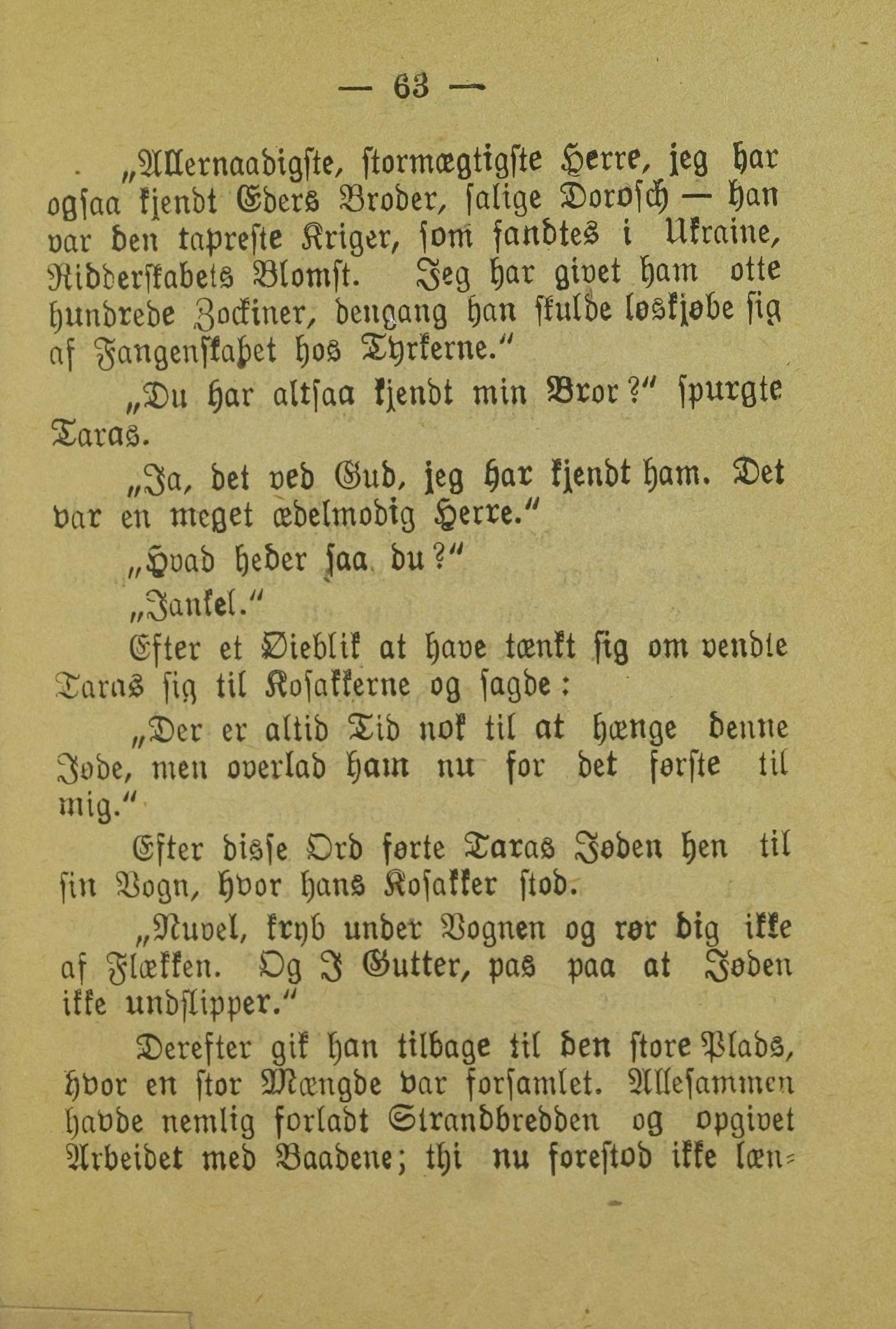 — 63 —

„Allernaadigste, stormægtigste Herre, jeg har ogsaa kjendt Eders Broder, salige Dorosch — han var den tapreste Kriger, som fandtes i Ukraine, Ridderskabets Blomst. Jeg har givet ham otte hundrede Zockiner, dengang han skulde løskjøbe sig af Fangenskabet hos Tyrkerne.“

„Du har altsaa kjendt min Bror?“ spurgte Taras.

„Ja, det ved Gud, jeg har kjendt ham. Det var en meget ædelmodig Herre.“

„Hvad heder saa du?“

„Jankel.“

Efter et Øieblik at have tænkt sig om vendte Taras sig til Kosakkerne og sagde:

„Der er altid Tid nok til at hænge denne Jøde, men overlad ham nu for det første til mig.“

Efter disse Ord førte Taras Jøden hen til sin Vogn, hvor hans Kosakker stod.

„Nuvel, kryb under Vognen og rør dig ikke af Flækken. Og I Gutter, pas paa at Jøden ikke undslipper.“

Derefter gik han tilbage til den store Plads, hvor en stor Mængde var forsamlet. Allesammen havde nemlig forladt Strandbredden og opgivet Arbeidet med Baadene; thi nu forestod ikke læn-